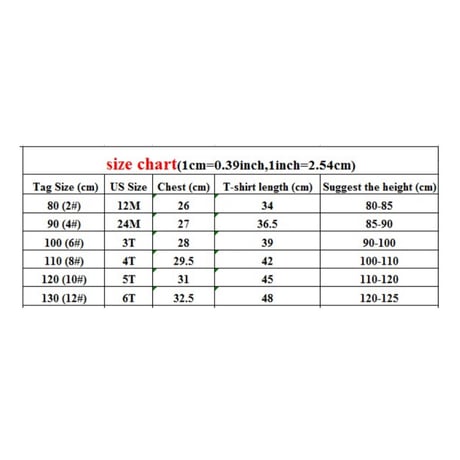 size chart(1cm=0.39inch,1inch=2.54cm)

| Tag Size (cm) | US Size | Chest (cm) | T-shirt length (cm) | Suggest the height (cm) |
|---|---|---|---|---|
| 80 (2#) | 12M | 26 | 34 | 80-85 |
| 90 (4#) | 24M | 27 | 36.5 | 85-90 |
| 100 (6#) | 3T | 28 | 39 | 90-100 |
| 110 (8#) | 4T | 29.5 | 42 | 100-110 |
| 120 (10#) | 5T | 31 | 45 | 110-120 |
| 130 (12#) | 6T | 32.5 | 48 | 120-125 |